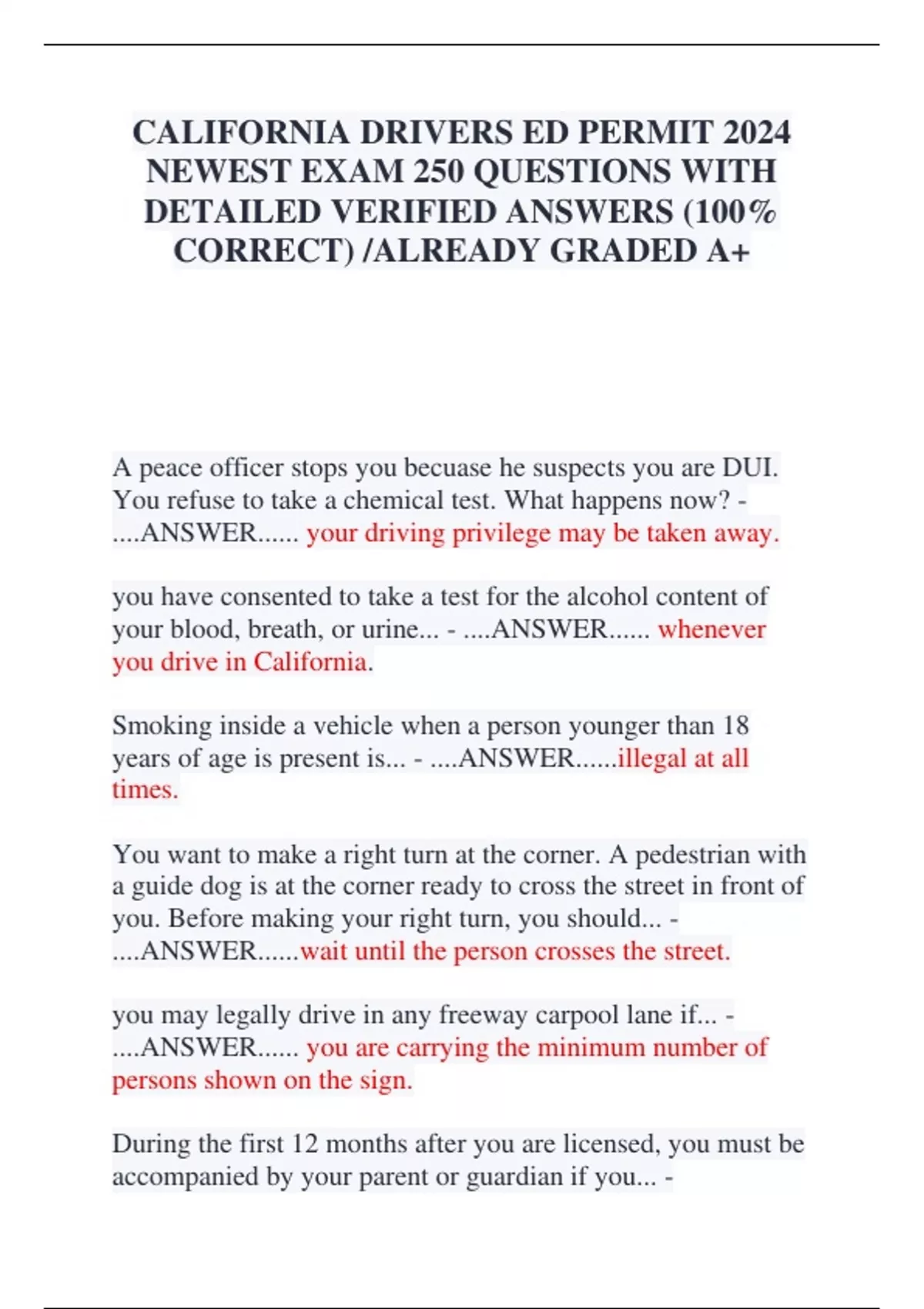 CALIFORNIA DRIVERS ED PERMIT 2024 NEWEST EXAM 250 QUESTIONS WITH DETAILED VERIFIED ANSWERS (100% CORRECT) /ALREADY GRADED A+

A peace officer stops you becuase he suspects you are DUI. You refuse to take a chemical test. What happens now? - ....ANSWER...... your driving privilege may be taken away.

you have consented to take a test for the alcohol content of your blood, breath, or urine... - ....ANSWER...... whenever you drive in California.

Smoking inside a vehicle when a person younger than 18 years of age is present is... - ....ANSWER......illegal at all times.

You want to make a right turn at the corner. A pedestrian with a guide dog is at the corner ready to cross the street in front of you. Before making your right turn, you should... - ....ANSWER......wait until the person crosses the street.

you may legally drive in any freeway carpool lane if... - ....ANSWER...... you are carrying the minimum number of persons shown on the sign.

During the first 12 months after you are licensed, you must be accompanied by your parent or guardian if you... -